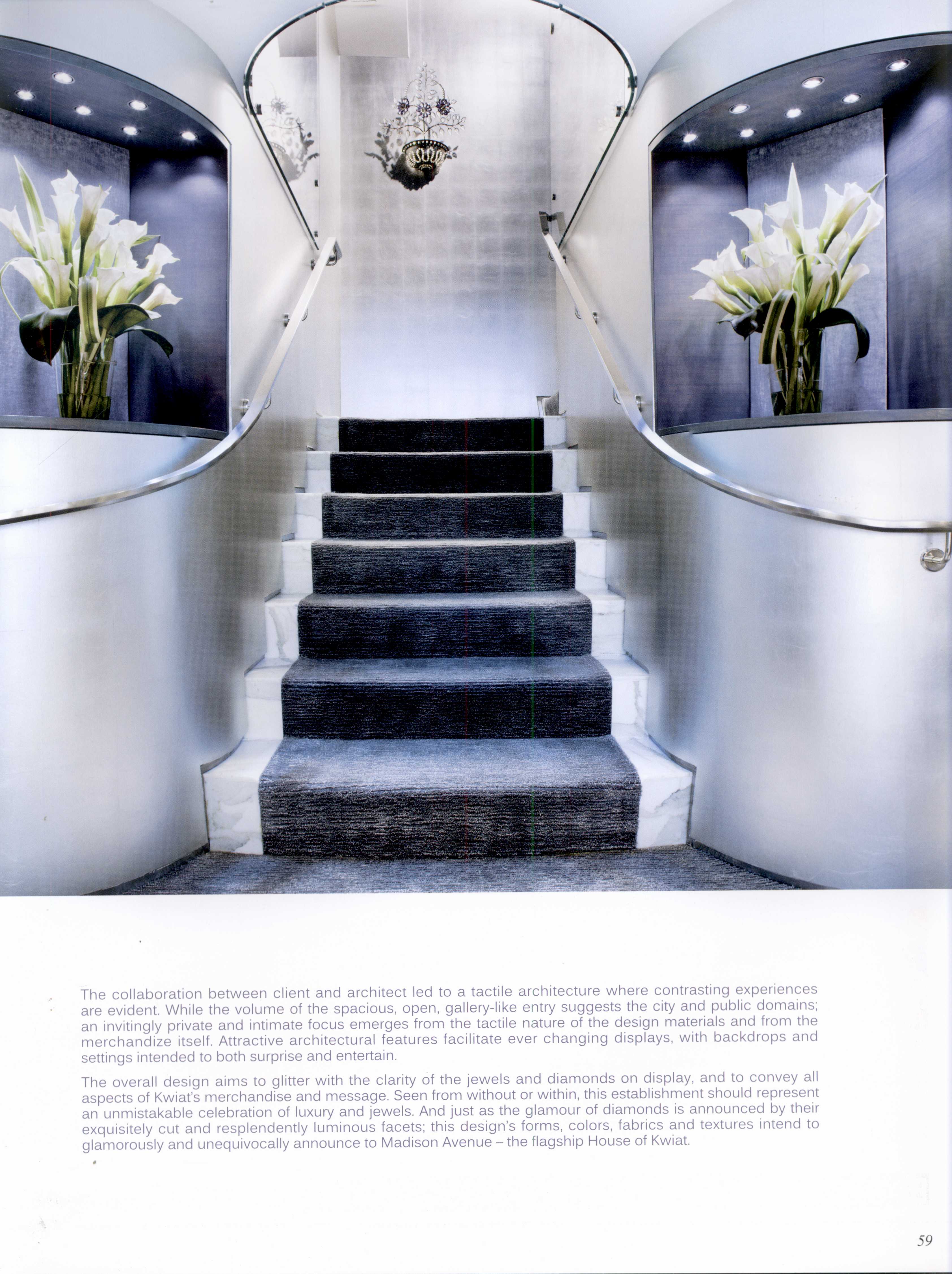 The collaboration between client and architect led to a tactile architecture where contrasting experiences are evident. While the volume of the spacious, open, gallery-like entry suggests the city and public domains; an invitingly private and intimate focus emerges from the tactile nature of the design materials and from the merchandize itself. Attractive architectural features facilitate ever changing displays, with backdrops and settings intended to both surprise and entertain.

The overall design aims to glitter with the clarity of the jewels and diamonds on display, and to convey all aspects of Kwiat's merchandise and message. Seen from without or within, this establishment should represent an unmistakable celebration of luxury and jewels. And just as the glamour of diamonds is announced by their exquisitely cut and resplendently luminous facets; this design's forms, colors, fabrics and textures intend to glamorously and unequivocally announce to Madison Avenue – the flagship House of Kwiat.

59